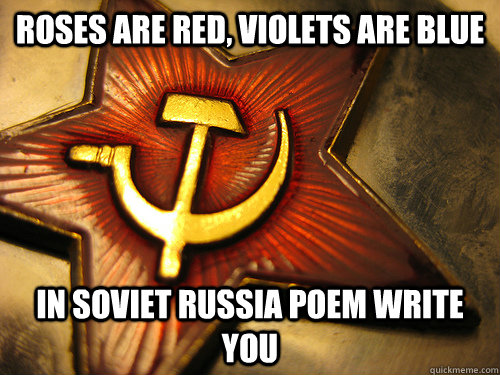 ROSES ARE RED, VIOLETS ARE BLUE

IN SOVIET RUSSIA POEM WRITE YOU

quickmeme.com